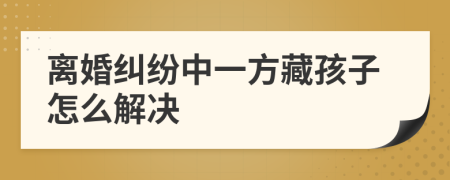 离婚纠纷中一方藏孩子怎么解决